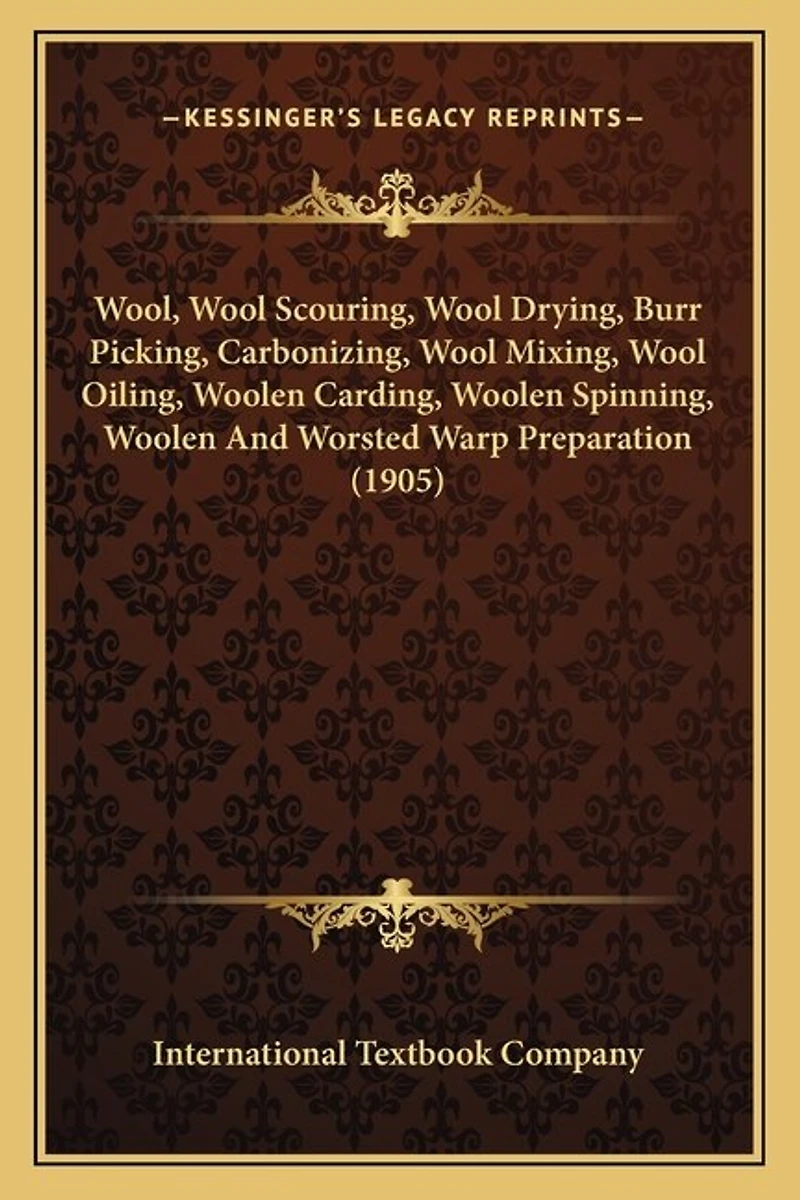 —KESSINGER'S LEGACY REPRINTS—

Wool, Wool Scouring, Wool Drying, Burr Picking, Carbonizing, Wool Mixing, Wool Oiling, Woolen Carding, Woolen Spinning, Woolen And Worsted Warp Preparation (1905)

International Textbook Company